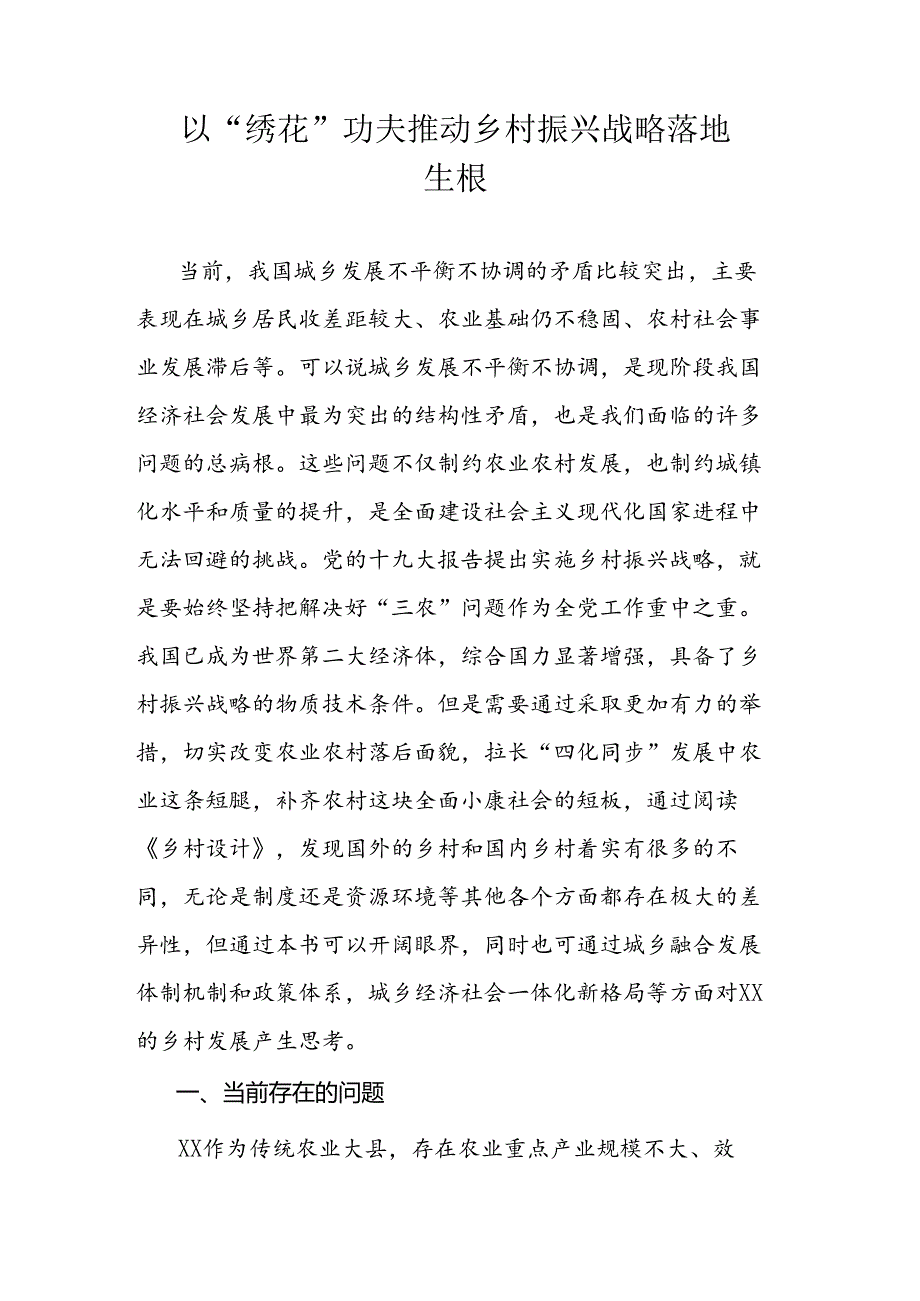 以“绣花”功夫推动乡村振兴战略落地生根

当前，我国城乡发展不平衡不协调的矛盾比较突出，主要表现在城乡居民收差距较大、农业基础仍不稳固、农村社会事业发展滞后等。可以说城乡发展不平衡不协调，是现阶段我国经济社会发展中最为突出的结构性矛盾，也是我们面临的许多问题的总病根。这些问题不仅制约农业农村发展，也制约城镇化水平和质量的提升，是全面建设社会主义现代化国家进程中无法回避的挑战。党的十九大报告提出实施乡村振兴战略，就是要始终坚持把解决好“三农”问题作为全党工作重中之重。我国已成为世界第二大经济体，综合国力显著增强，具备了乡村振兴战略的物质技术条件。但是需要通过采取更加有力的举措，切实改变农业农村落后面貌，拉长“四化同步”发展中农业这条短腿，补齐农村这块全面小康社会的短板，通过阅读《乡村设计》，发现国外的乡村和国内乡村着实有很多的不同，无论是制度还是资源环境等其他各个方面都存在极大的差异性，但通过本书可以开阔眼界，同时也可通过城乡融合发展体制机制和政策体系，城乡经济社会一体化新格局等方面对XX的乡村发展产生思考。

一、当前存在的问题

XX作为传统农业大县，存在农业重点产业规模不大、效